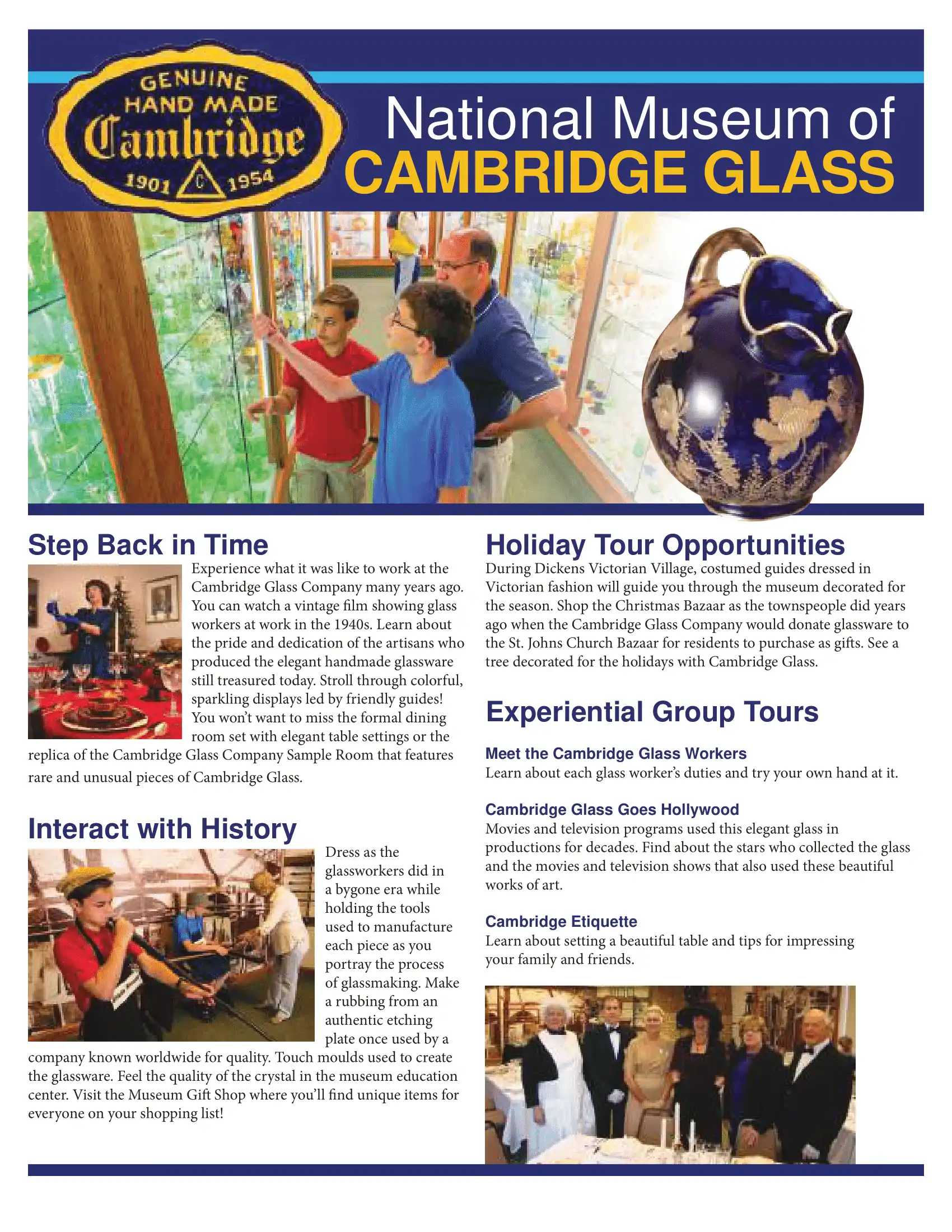 GENUINE HAND MADE Cambridge 1901 C 1954

National Museum of CAMBRIDGE GLASS

Step Back in Time

Experience what it was like to work at the Cambridge Glass Company many years ago. You can watch a vintage film showing glass workers at work in the 1940s. Learn about the pride and dedication of the artisans who produced the elegant handmade glassware still treasured today. Stroll through colorful, sparkling displays led by friendly guides! You won't want to miss the formal dining room set with elegant table settings or the replica of the Cambridge Glass Company Sample Room that features rare and unusual pieces of Cambridge Glass.

Interact with History

Dress as the glassworkers did in a bygone era while holding the tools used to manufacture each piece as you portray the process of glassmaking. Make a rubbing from an authentic etching plate once used by a company known worldwide for quality. Touch moulds used to create the glassware. Feel the quality of the crystal in the museum education center. Visit the Museum Gift Shop where you'll find unique items for everyone on your shopping list!

Holiday Tour Opportunities

During Dickens Victorian Village, costumed guides dressed in Victorian fashion will guide you through the museum decorated for the season. Shop the Christmas Bazaar as the townspeople did years ago when the Cambridge Glass Company would donate glassware to the St. Johns Church Bazaar for residents to purchase as gifts. See a tree decorated for the holidays with Cambridge Glass.

Experiential Group Tours

Meet the Cambridge Glass Workers
Learn about each glass worker's duties and try your own hand at it.

Cambridge Glass Goes Hollywood
Movies and television programs used this elegant glass in productions for decades. Find about the stars who collected the glass and the movies and television shows that also used these beautiful works of art.

Cambridge Etiquette
Learn about setting a beautiful table and tips for impressing your family and friends.